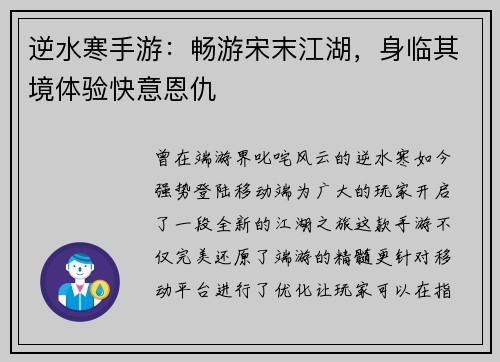 逆水寒手游：畅游宋末江湖，身临其境体验快意恩仇

曾在端游界叱咤风云的逆水寒如今强势登陆移动端为广大的玩家开启了一段全新的江湖之旅这款手游不仅完美还原了端游的精髓更针对移动平台进行了优化让玩家可以在指